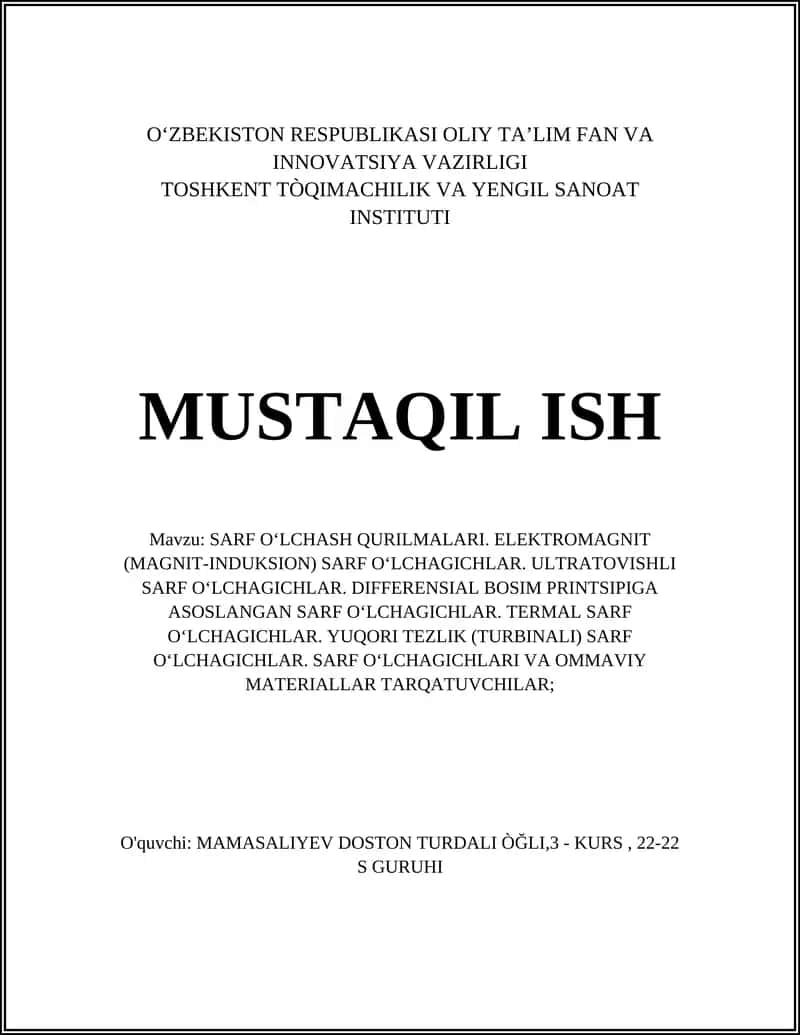 O‘ZBEKISTON RESPUBLIKASI OLIY TA’LIM FAN VA INNOVATSIYA VAZIRLIGI
TOSHKENT TÒQIMACHILIK VA YENGIL SANOAT INSTITUTI

MUSTAQIL ISH

Mavzu: SARF O‘LCHASH QURILMALARI. ELEKTROMAGNIT (MAGNIT-INDUKSION) SARF O‘LCHAGICHLAR. ULTRATOVISHLI SARF O‘LCHAGICHLAR. DIFFERENSIAL BOSIM PRINTSIPIGA ASOSLANGAN SARF O‘LCHAGICHLAR. TERMAL SARF O‘LCHAGICHLAR. YUQORI TEZLIK (TURBINALI) SARF O‘LCHAGICHLAR. SARF O‘LCHAGICHLARI VA OMMAVIY MATERIALLAR TARQATUVCHILAR;

O'quvchi: MAMASALIYEV DOSTON TURDALI ÒĞLI,3 - KURS , 22-22 S GURUHI